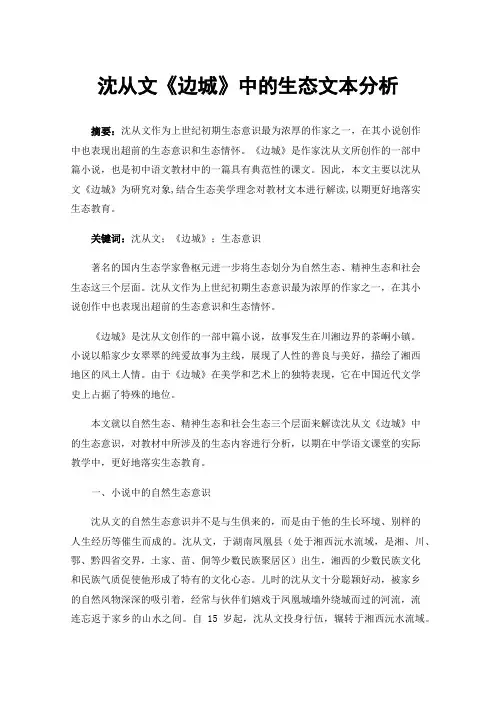 沈从文《边城》中的生态文本分析

摘要：沈从文作为上世纪初期生态意识最为浓厚的作家之一，在其小说创作中也表现出超前的生态意识和生态情怀。《边城》是作家沈从文所创作的一部中篇小说，也是初中语文教材中的一篇具有典范性的课文。因此，本文主要以沈从文《边城》为研究对象，结合生态美学理念对教材文本进行解读，以期更好地落实生态教育。

关键词：沈从文；《边城》；生态意识

著名的国内生态学家鲁枢元进一步将生态划分为自然生态、精神生态和社会生态这三个层面。沈从文作为上世纪初期生态意识最为浓厚的作家之一，在其小说创作中也表现出超前的生态意识和生态情怀。

《边城》是沈从文创作的一部中篇小说，故事发生在川湘边界的茶峒小镇。小说以船家少女翠翠的纯爱故事为主线，展现了人性的善良与美好，描绘了湘西地区的风土人情。由于《边城》在美学和艺术上的独特表现，它在中国近代文学史上占据了特殊的地位。

本文就以自然生态、精神生态和社会生态三个层面来解读沈从文《边城》中的生态意识，对教材中所涉及的生态内容进行分析，以期在中学语文课堂的实际教学中，更好地落实生态教育。

一、小说中的自然生态意识

沈从文的自然生态意识并不是与生俱来的，而是由于他的生长环境、别样的人生经历等催生而成的。沈从文，于湖南凤凰县（处于湘西沅水流域，是湘、川、鄂、黔四省交界，土家、苗、侗等少数民族聚居区）出生，湘西的少数民族文化和民族气质促使他形成了特有的文化心态。儿时的沈从文十分聪颖好动，被家乡的自然风物深深的吸引着，经常与伙伴们嬉戏于凤凰城墙外绕城而过的河流，流连忘返于家乡的山水之间。自 15 岁起，沈从文投身行伍，辗转于湘西沅水流域。